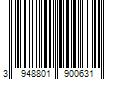 3 948801 900631